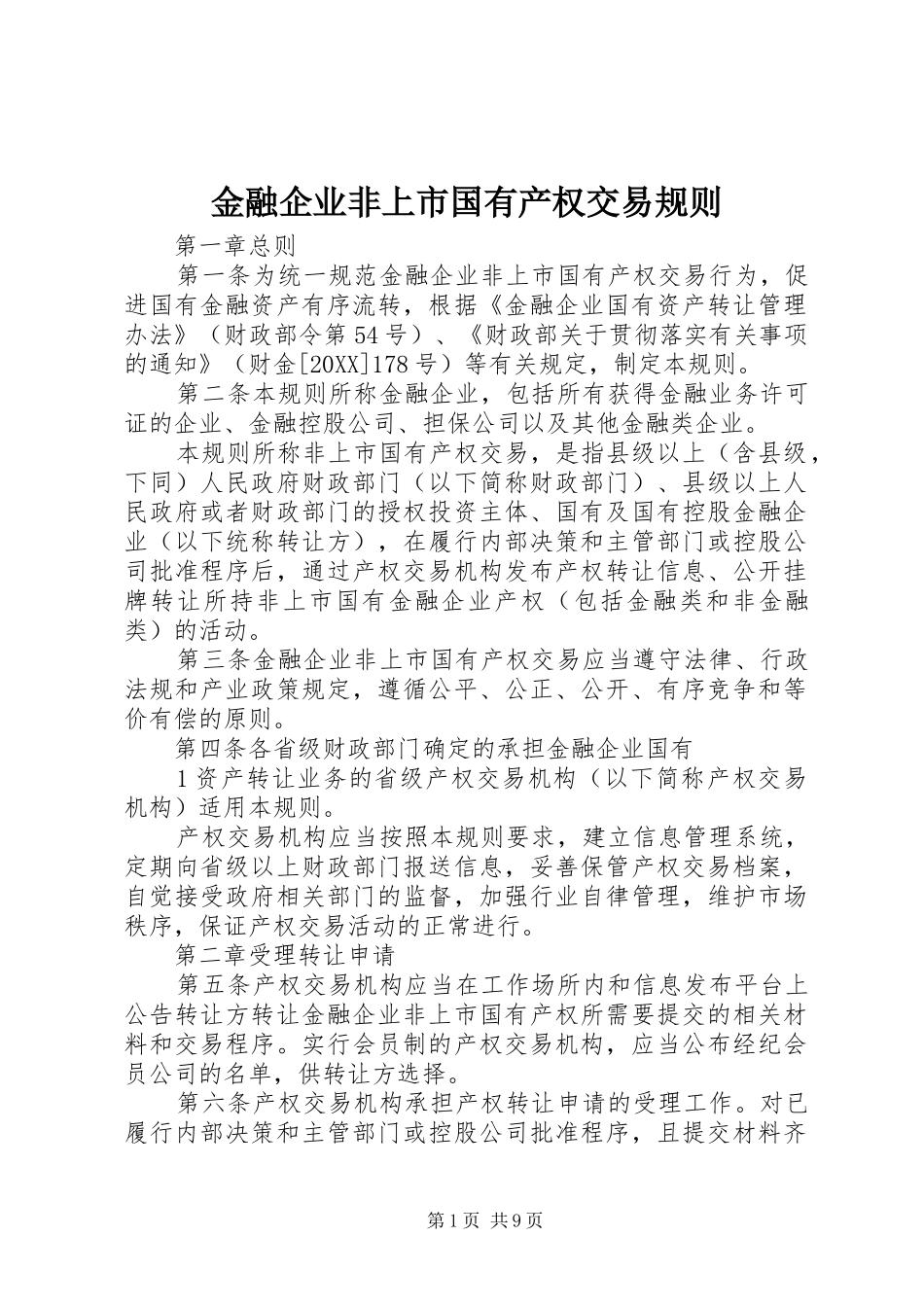 金融企业非上市国有产权交易规则

第一章总则

第一条为统一规范金融企业非上市国有产权交易行为，促进国有金融资产有序流转，根据《金融企业国有资产转让管理办法》（财政部令第54号）、《财政部关于贯彻落实有关事项的通知》（财金[20XX]178号）等有关规定，制定本规则。

第二条本规则所称金融企业，包括所有获得金融业务许可证的企业、金融控股公司、担保公司以及其他金融类企业。

本规则所称非上市国有产权交易，是指县级以上（含县级，下同）人民政府财政部门（以下简称财政部门）、县级以上人民政府或者财政部门的授权投资主体、国有及国有控股金融企业（以下统称转让方），在履行内部决策和主管部门或控股公司批准程序后，通过产权交易机构发布产权转让信息、公开挂牌转让所持非上市国有金融企业产权（包括金融类和非金融类）的活动。

第三条金融企业非上市国有产权交易应当遵守法律、行政法规和产业政策规定，遵循公平、公正、公开、有序竞争和等价有偿的原则。

第四条各省级财政部门确定的承担金融企业国有

1资产转让业务的省级产权交易机构（以下简称产权交易机构）适用本规则。

产权交易机构应当按照本规则要求，建立信息管理系统，定期向省级以上财政部门报送信息，妥善保管产权交易档案，自觉接受政府相关部门的监督，加强行业自律管理，维护市场秩序，保证产权交易活动的正常进行。

第二章受理转让申请

第五条产权交易机构应当在工作场所内和信息发布平台上公告转让方转让金融企业非上市国有产权所需要提交的相关材料和交易程序。实行会员制的产权交易机构，应当公布经纪会员公司的名单，供转让方选择。

第六条产权交易机构承担产权转让申请的受理工作。对已履行内部决策和主管部门或控股公司批准程序，且提交材料齐

第1页 共9页